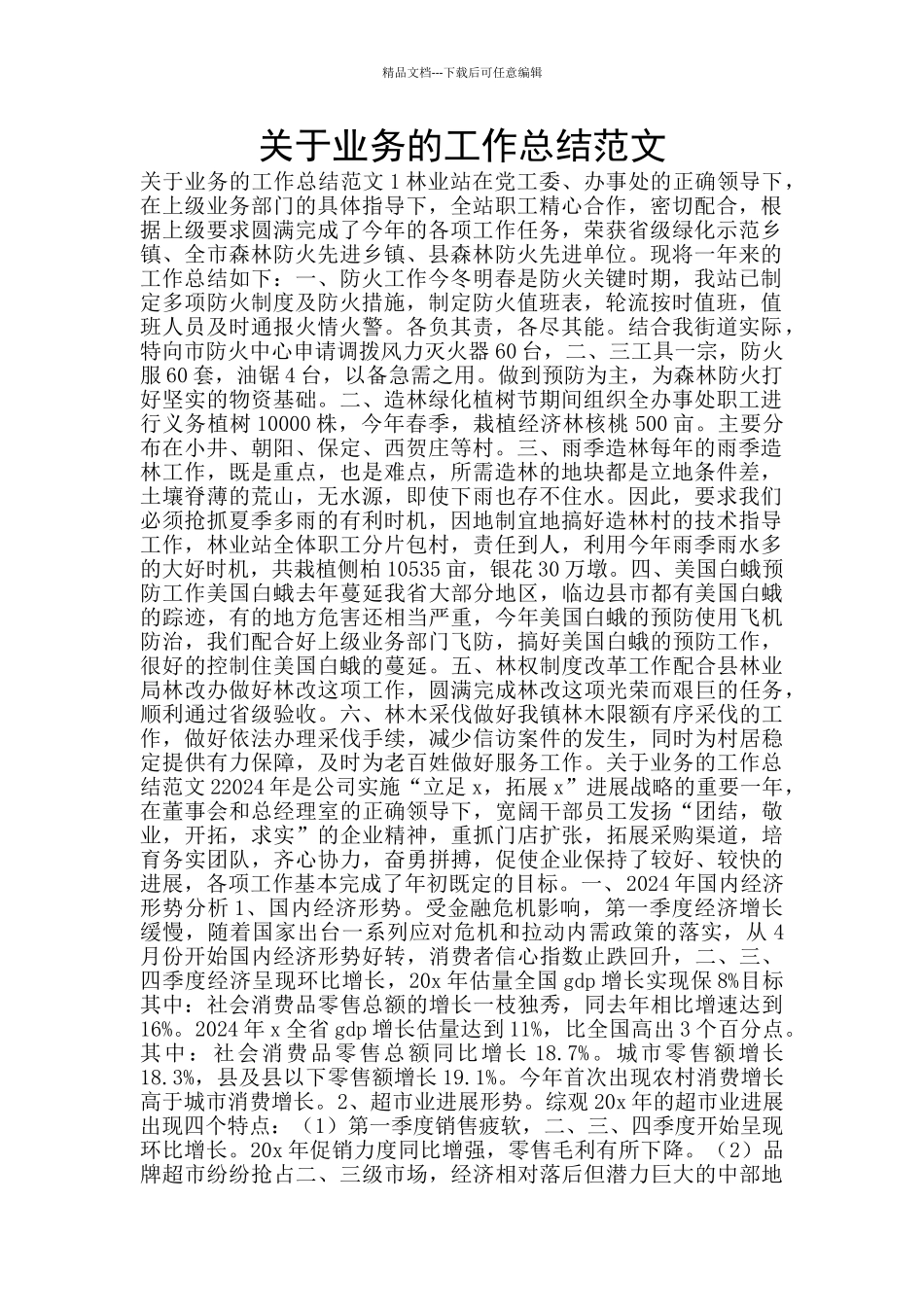 精品文档---下载后可任意编辑

关于业务的工作总结范文

关于业务的工作总结范文 1 林业站在党工委、办事处的正确领导下，在上级业务部门的具体指导下，全站职工精心合作，密切配合，根据上级要求圆满完成了今年的各项工作任务，荣获省级绿化示范乡镇、全市森林防火先进乡镇、县森林防火先进单位。现将一年来的工作总结如下：一、防火工作今冬明春是防火关键时期，我站已制定多项防火制度及防火措施，制定防火值班表，轮流按时值班，值班人员及时通报火情火警。各负其责，各尽其能。结合我街道实际，特向市防火中心申请调拨风力灭火器 60 台，二、三工具一宗，防火服 60 套，油锯 4 台，以备急需之用。做到预防为主，为森林防火打好坚实的物资基础。二、造林绿化植树节期间组织全办事处职工进行义务植树 10000 株，今年春季，栽植经济林核桃 500 亩。主要分布在小井、朝阳、保定、西贺庄等村。三、雨季造林每年的雨季造林工作，既是重点，也是难点，所需造林的地块都是立地条件差，土壤脊薄的荒山，无水源，即使下雨也存不住水。因此，要求我们必须抢抓夏季多雨的有利时机，因地制宜地搞好造林村的技术指导工作，林业站全体职工分片包村，责任到人，利用今年雨季雨水多的大好时机，共栽植侧柏 10535 亩，银花 30 万墩。四、美国白蛾预防工作美国白蛾去年蔓延我省大部分地区，临边县市都有美国白蛾的踪迹，有的地方危害还相当严重，今年美国白蛾的预防使用飞机防治，我们配合好上级业务部门飞防，搞好美国白蛾的预防工作，很好的控制住美国白蛾的蔓延。五、林权制度改革工作配合县林业局林改办做好林改这项工作，圆满完成林改这项光荣而艰巨的任务，顺利通过省级验收。六、林木采伐做好我镇林木限额有序采伐的工作，做好依法办理采伐手续，减少信访案件的发生，同时为村居稳定提供有力保障，及时为老百姓做好服务工作。关于业务的工作总结范文 22024 年是公司实施“立足 x，拓展 x”进展战略的重要一年，在董事会和总经理室的正确领导下，宽阔干部员工发扬“团结，敬业，开拓，求实”的企业精神，重抓门店扩张，拓展采购渠道，培育务实团队，齐心协力，奋勇拼搏，促使企业保持了较好、较快的进展，各项工作基本完成了年初既定的目标。一、2024 年国内经济形势分析 1、国内经济形势。受金融危机影响，第一季度经济增长缓慢，随着国家出台一系列应对危机和拉动内需政策的落实，从 4 月份开始国内经济形势好转，消费者信心指数止跌回升，二、三、四季度经济呈现环比增长，20x 年估量全国 gdp 增长实现保 8%目标其中：社会消费品零售总额的增长一枝独秀，同去年相比增速达到 16%。2024 年 x 全省 gdp 增长估量达到 11%，比全国高出 3 个百分点。其中：社会消费品零售总额同比增长 18.7%。城市零售额增长 18.3%，县及县以下零售额增长 19.1%。今年首次出现农村消费增长高于城市消费增长。2、超市业进展形势。综观 20x 年的超市业进展出现四个特点：（1）第一季度销售疲软，二、三、四季度开始呈现环比增长。20x 年促销力度同比增强，零售毛利有所下降。（2）品牌超市纷纷抢占二、三级市场，经济相对落后但潜力巨大的中部地